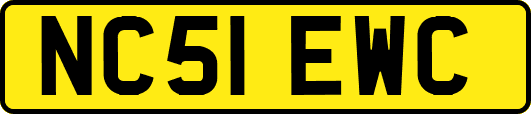 NC51 EWC